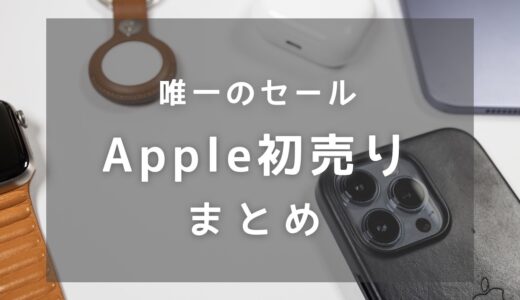 唯一のセール

Apple初売り

まとめ